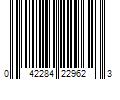 0 42284 22962 3